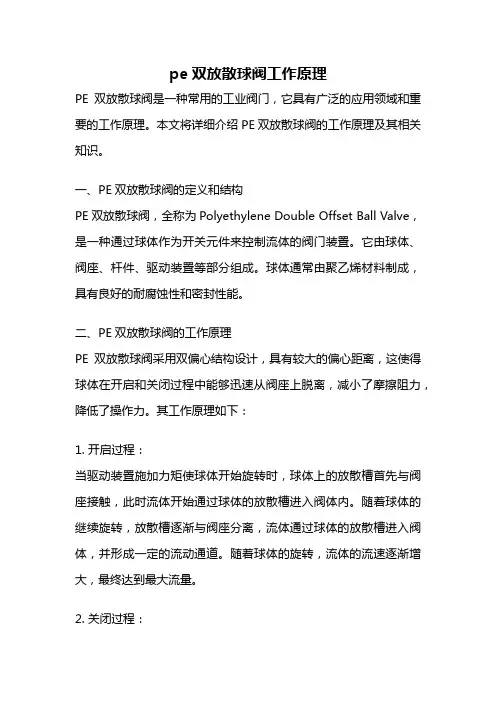 pe 双放散球阀工作原理

PE 双放散球阀是一种常用的工业阀门，它具有广泛的应用领域和重要的工作原理。本文将详细介绍 PE 双放散球阀的工作原理及其相关知识。

一、PE 双放散球阀的定义和结构

PE 双放散球阀，全称为 Polyethylene Double Offset Ball Valve，是一种通过球体作为开关元件来控制流体的阀门装置。它由球体、阀座、杆件、驱动装置等部分组成。球体通常由聚乙烯材料制成，具有良好的耐腐蚀性和密封性能。

二、PE 双放散球阀的工作原理

PE 双放散球阀采用双偏心结构设计，具有较大的偏心距离，这使得球体在开启和关闭过程中能够迅速从阀座上脱离，减小了摩擦阻力，降低了操作力。其工作原理如下：

1. 开启过程：

当驱动装置施加力矩使球体开始旋转时，球体上的放散槽首先与阀座接触，此时流体开始通过球体的放散槽进入阀体内。随着球体的继续旋转，放散槽逐渐与阀座分离，流体通过球体的放散槽进入阀体，并形成一定的流动通道。随着球体的旋转，流体的流速逐渐增大，最终达到最大流量。

2. 关闭过程：